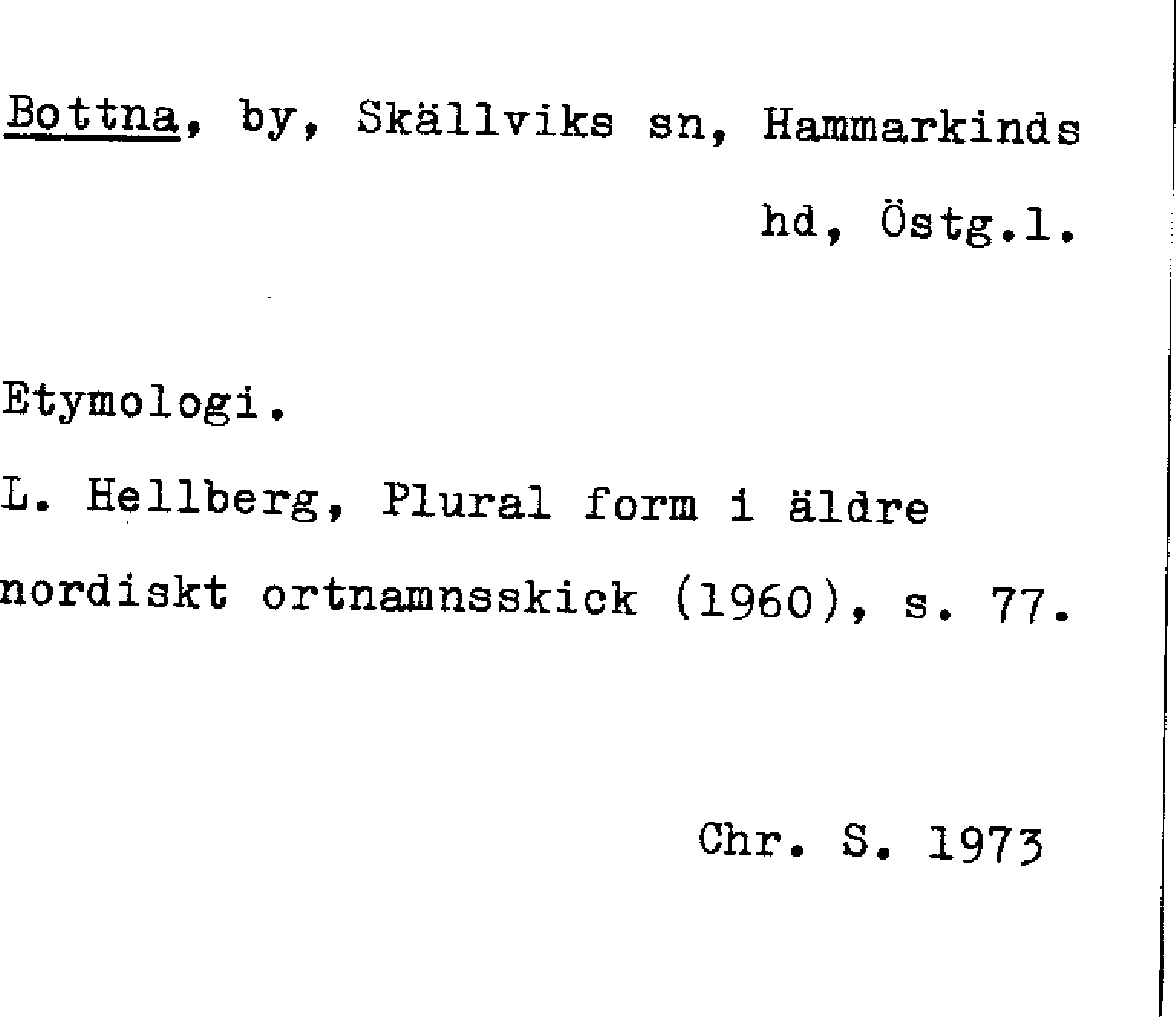 Bottna, by, Skällviks sn, Hammarkinds hd, Östg.l.

Etymologi.

L. Hellberg, Plural form i äldre nordiskt ortnamnsskick (1960), s. 77.

Chr. S. 1973